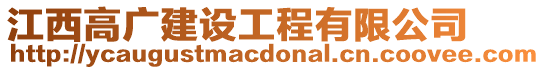 江西高广建设工程有限公司
http://ycaugustmacdonal.cn.coovee.com